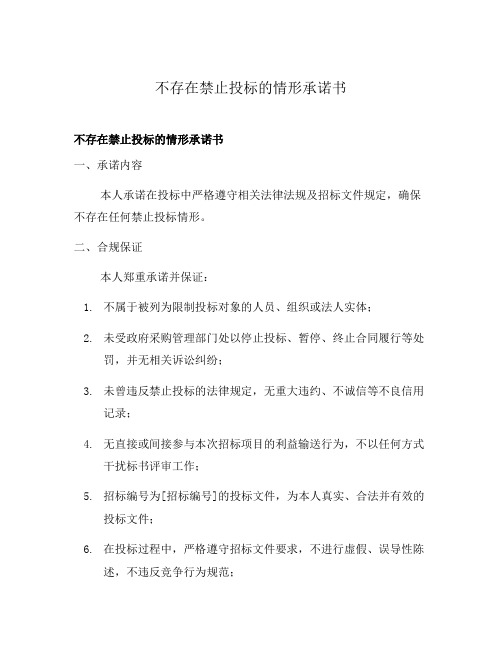 不存在禁止投标的情形承诺书

不存在禁止投标的情形承诺书

一、承诺内容

本人承诺在投标中严格遵守相关法律法规及招标文件规定，确保不存在任何禁止投标情形。

二、合规保证

本人郑重承诺并保证：

1. 不属于被列为限制投标对象的人员、组织或法人实体；
2. 未受政府采购管理部门处以停止投标、暂停、终止合同履行等处罚，并无相关诉讼纠纷；
3. 未曾违反禁止投标的法律规定，无重大违约、不诚信等不良信用记录；
4. 无直接或间接参与本次招标项目的利益输送行为，不以任何方式干扰标书评审工作；
5. 招标编号为[招标编号]的投标文件，为本人真实、合法并有效的投标文件；
6. 在投标过程中，严格遵守招标文件要求，不进行虚假、误导性陈述，不违反竞争行为规范；